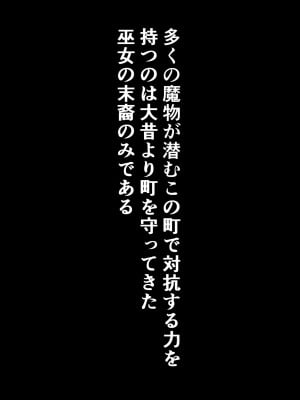 多くの魔物が潜むこの町で対抗する力を
持つのは大昔より町を守ってきた
巫女の末裔のみである